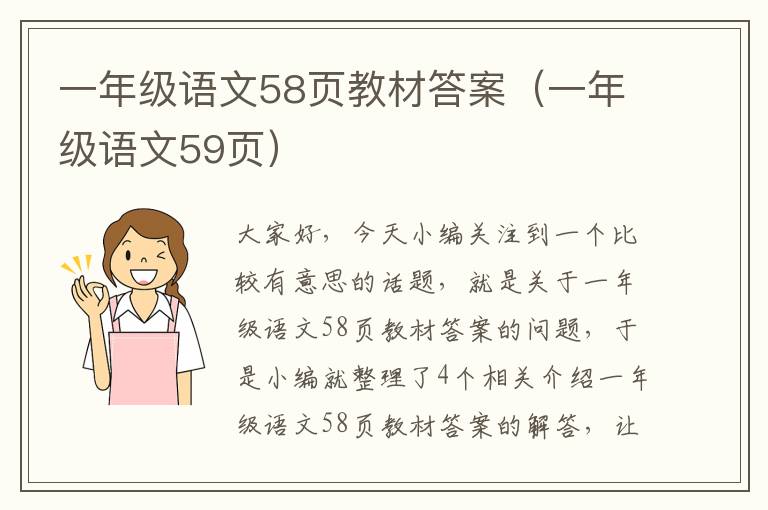 一年级语文58页教材答案（一年级语文59页）

大家好，今天小编关注到一个比较有意思的话题，就是关于一年级语文58页教材答案的问题，于是小编就整理了4个相关介绍一年级语文58页教材答案的解答，让